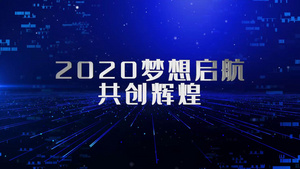 2020梦想启航
共创辉煌